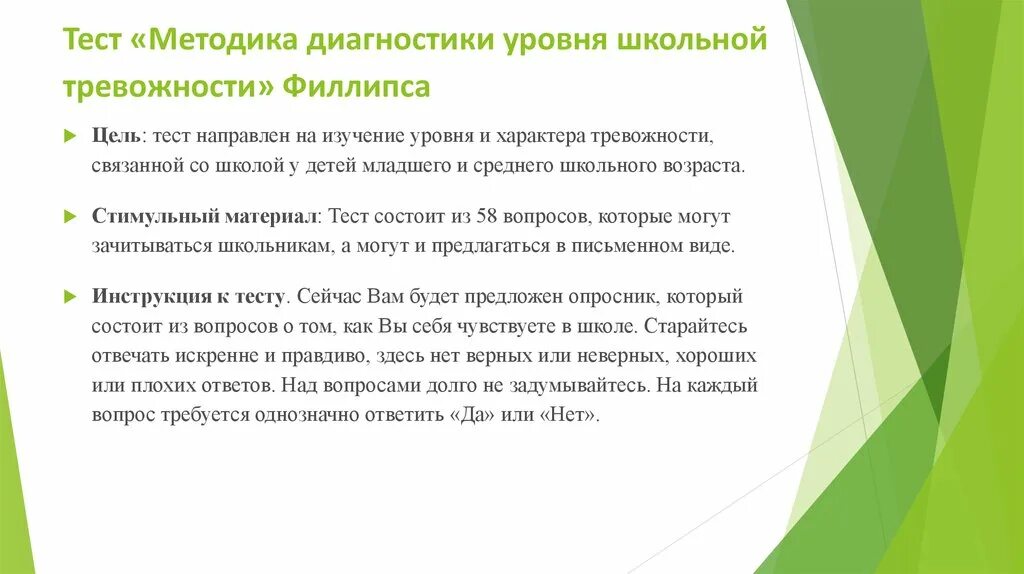 Тест «Методика диагностики уровня школьной тревожности» Филлипса

Цель: тест направлен на изучение уровня и характера тревожности, связанной со школой у детей младшего и среднего школьного возраста.

Стимульный материал: Тест состоит из 58 вопросов, которые могут зачитываться школьникам, а могут и предлагаться в письменном виде.

Инструкция к тесту. Сейчас Вам будет предложен опросник, который состоит из вопросов о том, как Вы себя чувствуете в школе. Старайтесь отвечать искренне и правдиво, здесь нет верных или неверных, хороших или плохих ответов. Над вопросами долго не задумывайтесь. На каждый вопрос требуется однозначно ответить «Да» или «Нет».